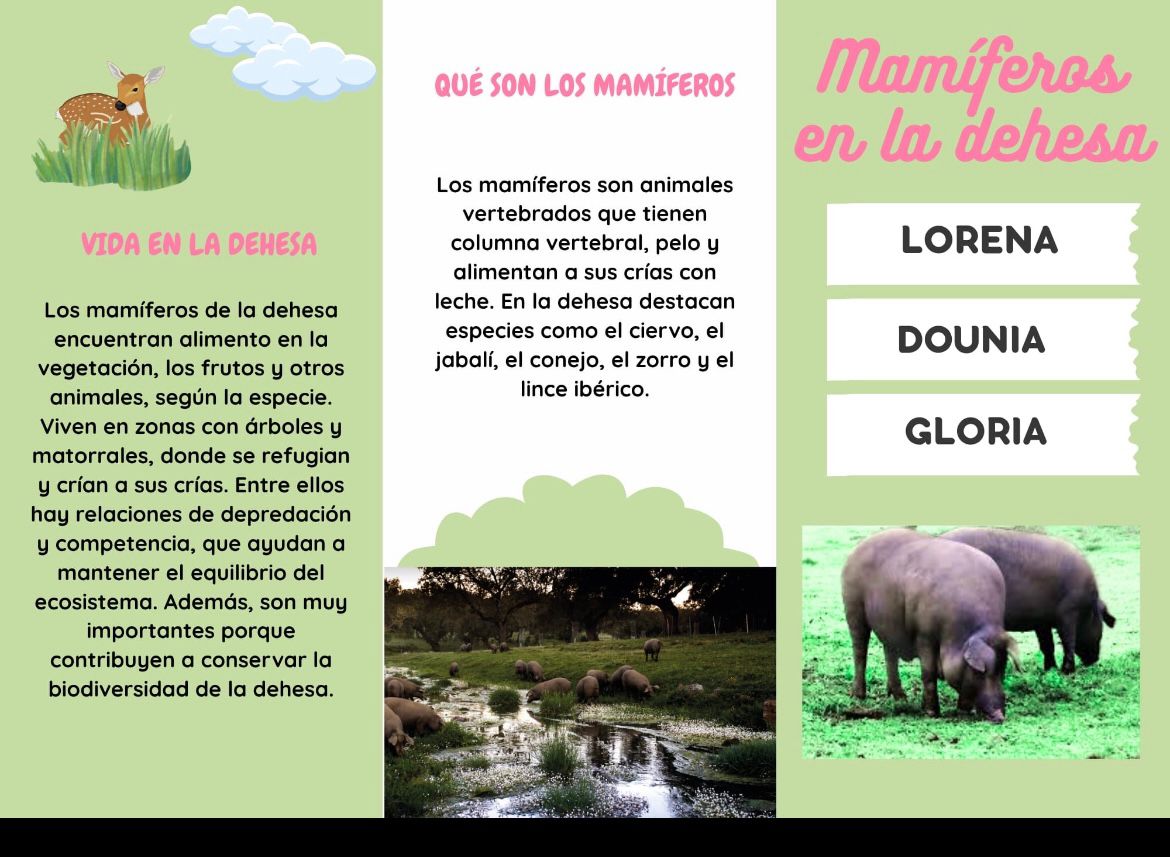 VIDA EN LA DEHESA

Los mamíferos de la dehesa encuentran alimento en la vegetación, los frutos y otros animales, según la especie. Viven en zonas con árboles y matorrales, donde se refugian y crían a sus crías. Entre ellos hay relaciones de depredación y competencia, que ayudan a mantener el equilibrio del ecosistema. Además, son muy importantes porque contribuyen a conservar la biodiversidad de la dehesa.

QUÉ SON LOS MAMÍFEROS

Los mamíferos son animales vertebrados que tienen columna vertebral, pelo y alimentan a sus crías con leche. En la dehesa destacan especies como el ciervo, el jabalí, el conejo, el zorro y el lince ibérico.

Mamíferos en la dehesa

LORENA

DOUNIA

GLORIA